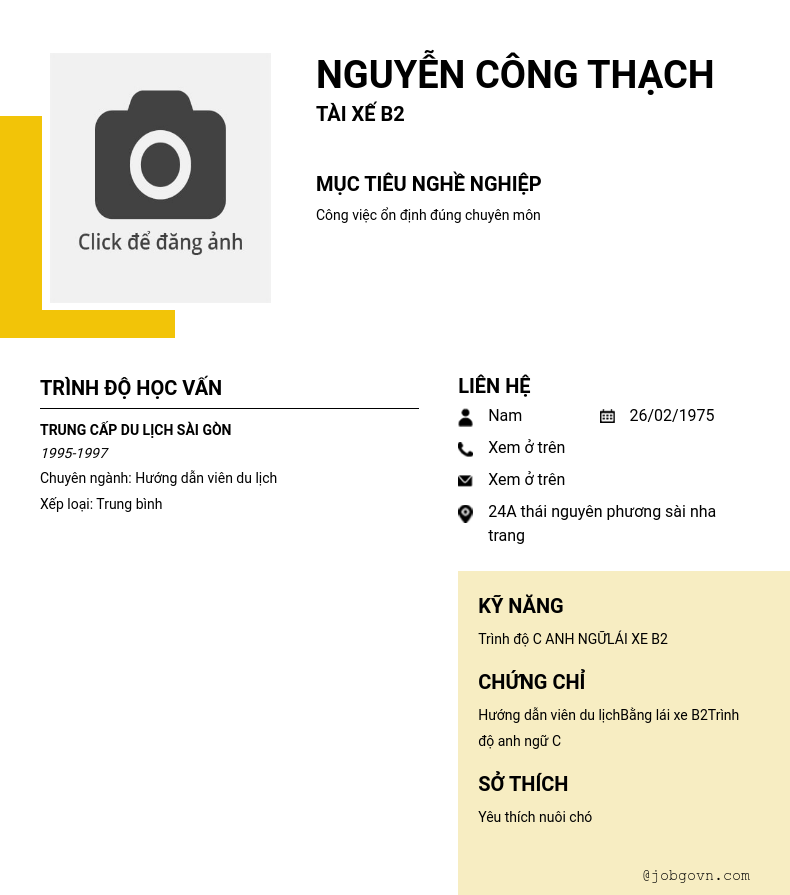 Click để đăng ảnh

NGUYỄN CÔNG THẠCH
TÀI XẾ B2

MỤC TIÊU NGHỀ NGHIỆP
Công việc ổn định đúng chuyên môn

TRÌNH ĐỘ HỌC VẤN

TRUNG CẤP DU LỊCH SÀI GÒN
1995-1997
Chuyên ngành: Hướng dẫn viên du lịch
Xếp loại: Trung bình

LIÊN HỆ
Nam
26/02/1975
Xem ở trên
Xem ở trên
24A thái nguyên phương sài nha trang

KỸ NĂNG
Trình độ C ANH NGỮLÁI XE B2

CHỨNG CHỈ
Hướng dẫn viên du lịchBằng lái xe B2Trình độ anh ngữ C

SỞ THÍCH
Yêu thích nuôi chó

@jobgovn.com